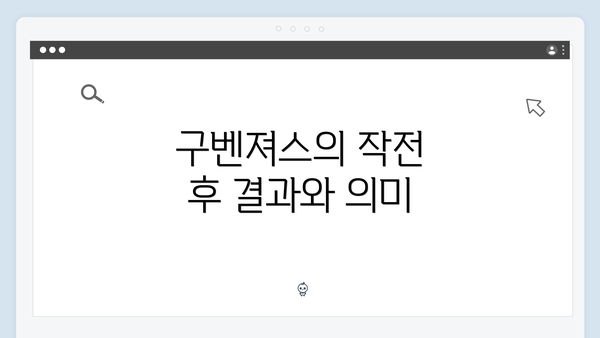 구벤져스의 작전 후 결과와 의미